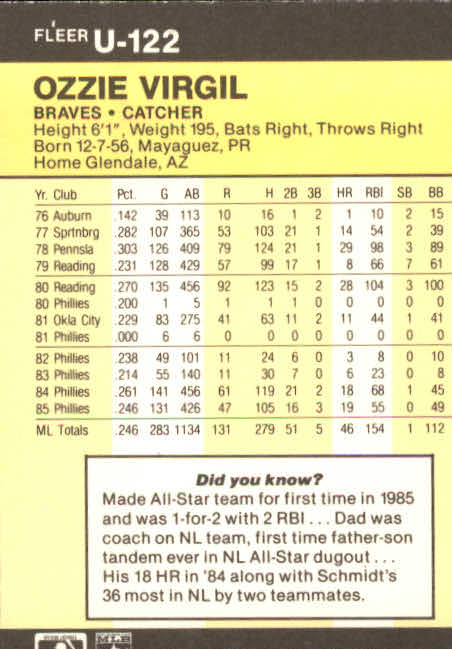 FLEER U-122

OZZIE VIRGIL
BRAVES • CATCHER
Height 6'1", Weight 195, Bats Right, Throws Right
Born 12-7-56, Mayaguez, PR
Home Glendale, AZ

| Yr. Club | Pct. | G | AB | R | H | 2B | 3B | HR | RBI | SB | BB |
|---|---|---|---|---|---|---|---|---|---|---|---|
| 76 Auburn | .142 | 39 | 113 | 10 | 16 | 1 | 2 | 1 | 10 | 2 | 15 |
| 77 Sprtnbrg | .282 | 107 | 365 | 53 | 103 | 21 | 1 | 14 | 54 | 2 | 39 |
| 78 Pennsla | .303 | 126 | 409 | 79 | 124 | 21 | 1 | 29 | 98 | 3 | 89 |
| 79 Reading | .231 | 128 | 429 | 57 | 99 | 17 | 1 | 8 | 66 | 7 | 61 |
| 80 Reading | .270 | 135 | 456 | 92 | 123 | 15 | 2 | 28 | 104 | 3 | 100 |
| 80 Phillies | .200 | 1 | 5 | 1 | 1 | 1 | 0 | 0 | 0 | 0 | 0 |
| 81 Okla City | .229 | 83 | 275 | 41 | 63 | 11 | 2 | 11 | 44 | 1 | 41 |
| 81 Phillies | .000 | 6 | 6 | 0 | 0 | 0 | 0 | 0 | 0 | 0 | 0 |
| 82 Phillies | .238 | 49 | 101 | 11 | 24 | 6 | 0 | 3 | 8 | 0 | 10 |
| 83 Phillies | .214 | 55 | 140 | 11 | 30 | 7 | 0 | 6 | 23 | 0 | 8 |
| 84 Phillies | .261 | 141 | 456 | 61 | 119 | 21 | 2 | 18 | 68 | 1 | 45 |
| 85 Phillies | .246 | 131 | 426 | 47 | 105 | 16 | 3 | 19 | 55 | 0 | 49 |
| ML Totals | .246 | 283 | 1134 | 131 | 279 | 51 | 5 | 46 | 154 | 1 | 112 |

Did you know?
Made All-Star team for first time in 1985 and was 1-for-2 with 2 RBI . . . Dad was coach on NL team, first time father-son tandem ever in NL All-Star dugout . . . His 18 HR in '84 along with Schmidt's 36 most in NL by two teammates.